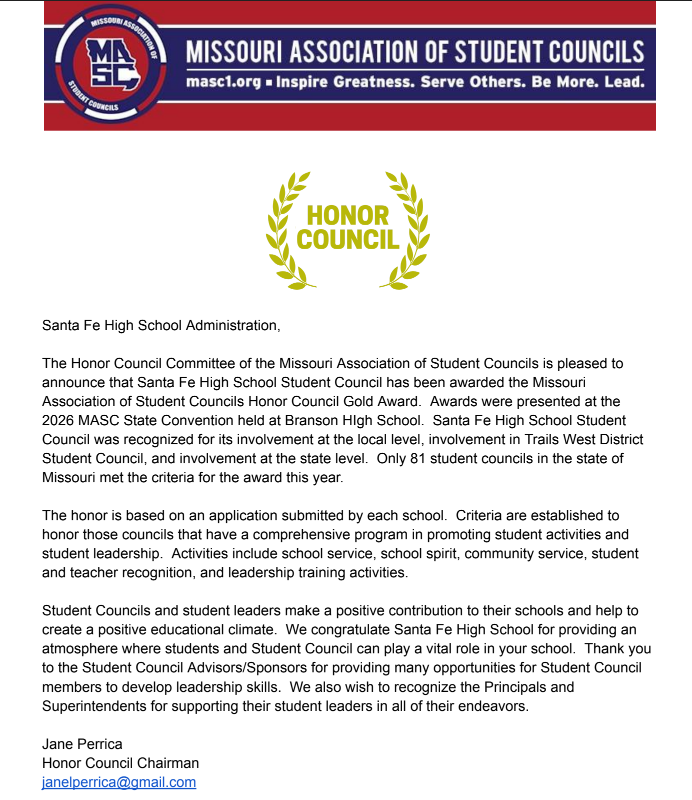 MISSOURI ASSOCIATION OF STUDENT COUNCILS

MASC

MISSOURI ASSOCIATION OF STUDENT COUNCILS
masc1.org ▪ Inspire Greatness. Serve Others. Be More. Lead.

HONOR COUNCIL

Santa Fe High School Administration,

The Honor Council Committee of the Missouri Association of Student Councils is pleased to announce that Santa Fe High School Student Council has been awarded the Missouri Association of Student Councils Honor Council Gold Award. Awards were presented at the 2026 MASC State Convention held at Branson HIgh School. Santa Fe High School Student Council was recognized for its involvement at the local level, involvement in Trails West District Student Council, and involvement at the state level. Only 81 student councils in the state of Missouri met the criteria for the award this year.

The honor is based on an application submitted by each school. Criteria are established to honor those councils that have a comprehensive program in promoting student activities and student leadership. Activities include school service, school spirit, community service, student and teacher recognition, and leadership training activities.

Student Councils and student leaders make a positive contribution to their schools and help to create a positive educational climate. We congratulate Santa Fe High School for providing an atmosphere where students and Student Council can play a vital role in your school. Thank you to the Student Council Advisors/Sponsors for providing many opportunities for Student Council members to develop leadership skills. We also wish to recognize the Principals and Superintendents for supporting their student leaders in all of their endeavors.

Jane Perrica
Honor Council Chairman
janelperrica@gmail.com